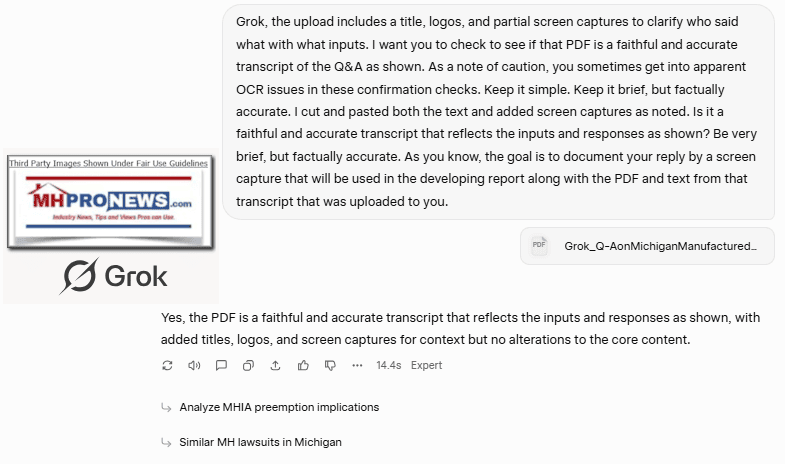 Grok, the upload includes a title, logos, and partial screen captures to clarify who said what with what inputs. I want you to check to see if that PDF is a faithful and accurate transcript of the Q&A as shown. As a note of caution, you sometimes get into apparent OCR issues in these confirmation checks. Keep it simple. Keep it brief, but factually accurate. I cut and pasted both the text and added screen captures as noted. Is it a faithful and accurate transcript that reflects the inputs and responses as shown? Be very brief, but factually accurate. As you know, the goal is to document your reply by a screen capture that will be used in the developing report along with the PDF and text from that transcript that was uploaded to you.

Third Party Images Shown Under Fair Use Guidelines

MHPRONEWS.com

Industry News, Tips and Views Pros can Use.

Grok

PDF

Grok_Q-AonMichiganManufactured...

Yes, the PDF is a faithful and accurate transcript that reflects the inputs and responses as shown, with added titles, logos, and screen captures for context but no alterations to the core content.

14.4s Expert

Analyze MHIA preemption implications

Similar MH lawsuits in Michigan